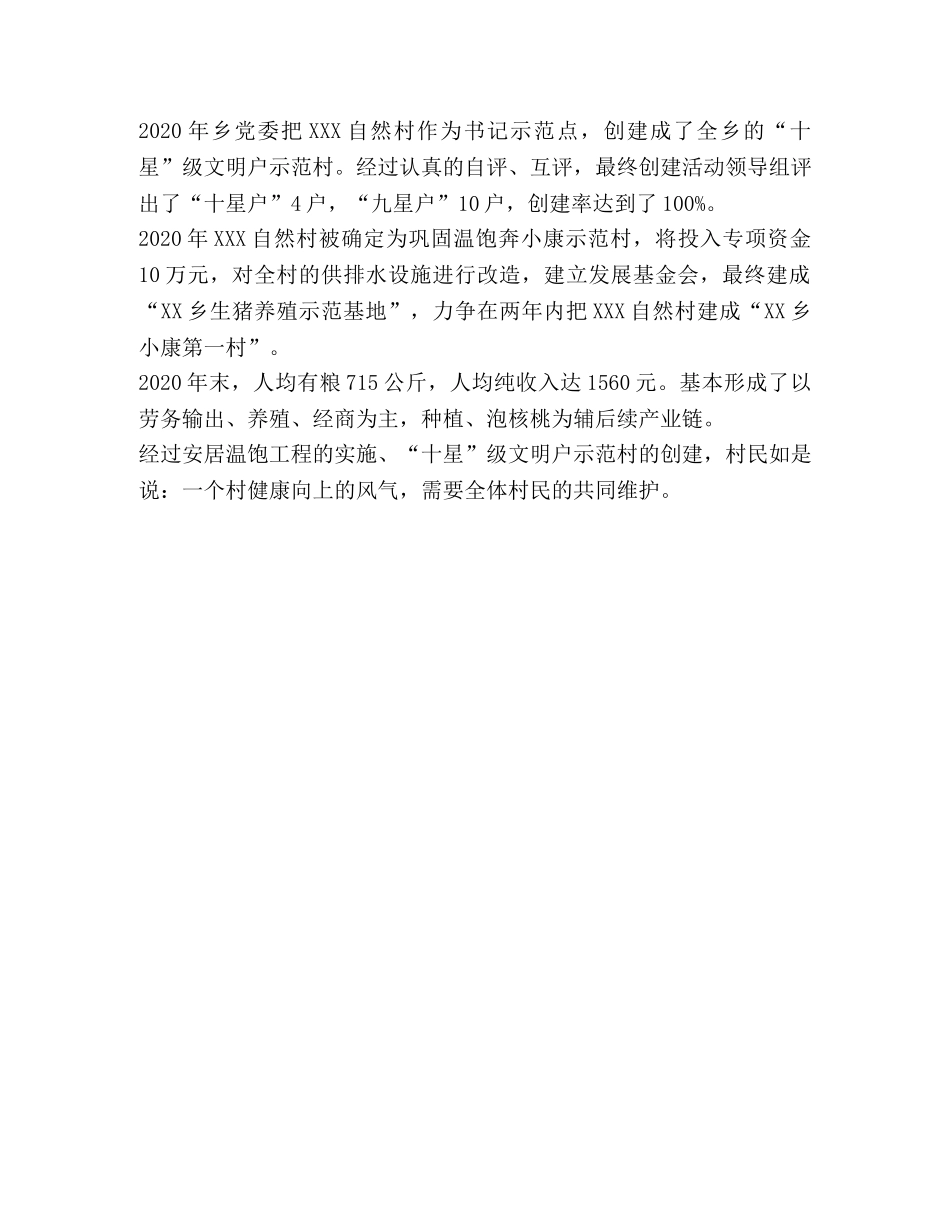 2020年乡党委把XXX自然村作为书记示范点，创建成了全乡的“十星”级文明户示范村。经过认真的自评、互评，最终创建活动领导组评出了“十星户”4户，“九星户”10户，创建率达到了100%。

2020年XXX自然村被确定为巩固温饱奔小康示范村，将投入专项资金10万元，对全村的供排水设施进行改造，建立发展基金会，最终建成“XX乡生猪养殖示范基地”，力争在两年内把XXX自然村建成“XX乡小康第一村”。

2020年末，人均有粮715公斤，人均纯收入达1560元。基本形成了以劳务输出、养殖、经商为主，种植、泡核桃为辅后续产业链。

经过安居温饱工程的实施、“十星”级文明户示范村的创建，村民如是说：一个村健康向上的风气，需要全体村民的共同维护。